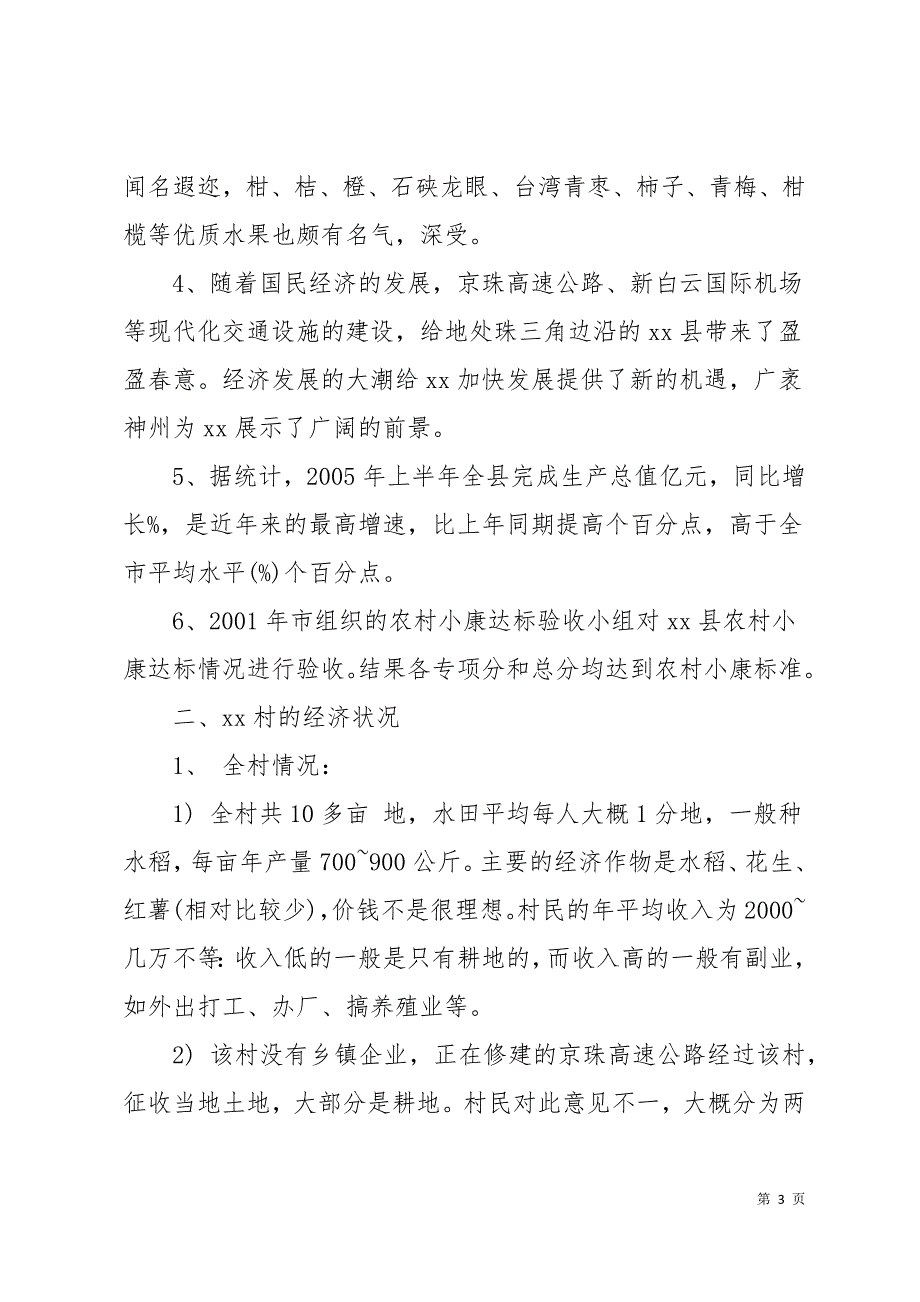 闻名遐迩，柑、桔、橙、石硖龙眼、台湾青枣、柿子、青梅、柑榄等优质水果也颇有名气，深受。

4、随着国民经济的发展，京珠高速公路、新白云国际机场等现代化交通设施的建设，给地处珠三角边沿的 xx 县带来了盈盈春意。经济发展的大潮给 xx 加快发展提供了新的机遇，广袤神州为 xx 展示了广阔的前景。

5、据统计，2005 年上半年全县完成生产总值亿元，同比增长%，是近年来的最高增速，比上年同期提高个百分点，高于全市平均水平(%)个百分点。

6、2001 年市组织的农村小康达标验收小组对 xx 县农村小康达标情况进行验收。结果各专项分和总分均达到农村小康标准。

二、xx 村的经济状况

1、 全村情况：

1) 全村共 10 多亩 地，水田平均每人大概 1 分地，一般种水稻，每亩年产量 700~900 公斤。主要的经济作物是水稻、花生、红薯(相对比较少)，价钱不是很理想。村民的年平均收入为 2000~几万不等：收入低的一般是只有耕地的，而收入高的一般有副业，如外出打工、办厂、搞养殖业等。

2) 该村没有乡镇企业，正在修建的京珠高速公路经过该村，征收当地土地，大部分是耕地。村民对此意见不一，大概分为两

第 3 页